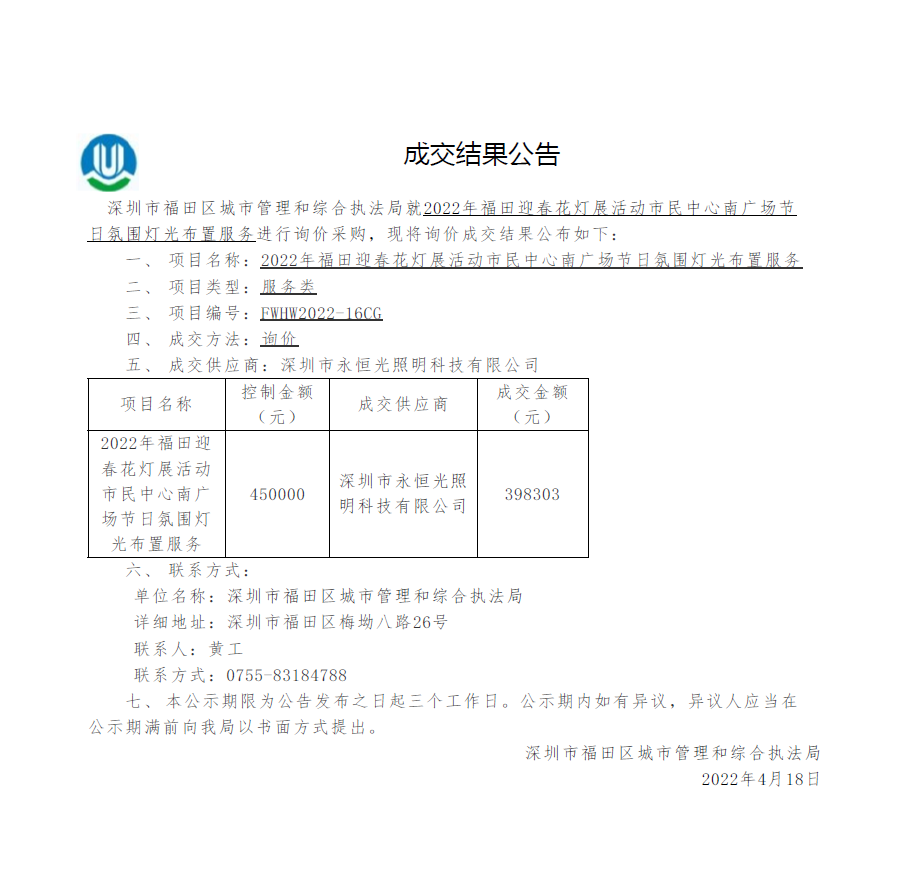 成交结果公告

深圳市福田区城市管理和综合执法局就2022年福田迎春花灯展活动市民中心南广场节日氛围灯光布置服务进行询价采购，现将询价成交结果公布如下：

一、 项目名称：2022年福田迎春花灯展活动市民中心南广场节日氛围灯光布置服务

二、 项目类型：服务类

三、 项目编号：FWHW2022-16CG

四、 成交方法：询价

五、 成交供应商：深圳市永恒光照明科技有限公司

| 项目名称 | 控制金额（元） | 成交供应商 | 成交金额（元） |
|---|---|---|---|
| 2022年福田迎春花灯展活动市民中心南广场节日氛围灯光布置服务 | 450000 | 深圳市永恒光照明科技有限公司 | 398303 |

六、 联系方式：

单位名称：深圳市福田区城市管理和综合执法局

详细地址：深圳市福田区梅坳八路26号

联系人：黄工

联系方式：0755-83184788

七、 本公示期限为公告发布之日起三个工作日。公示期内如有异议，异议人应当在公示期满前向我局以书面方式提出。

深圳市福田区城市管理和综合执法局

2022年4月18日